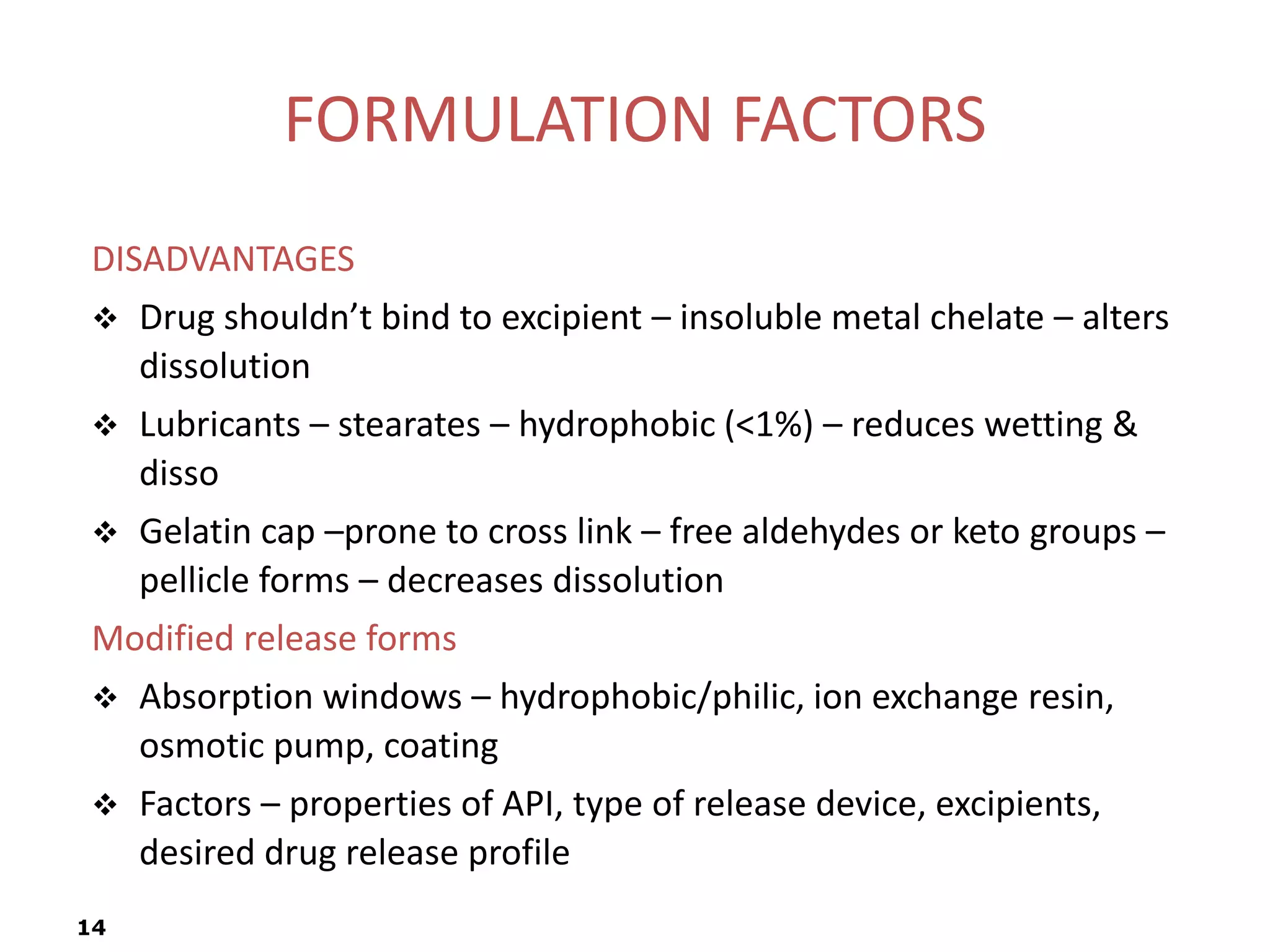 FORMULATION FACTORS

DISADVANTAGES

❖ Drug shouldn't bind to excipient – insoluble metal chelate – alters dissolution

❖ Lubricants – stearates – hydrophobic (<1%) – reduces wetting & disso

❖ Gelatin cap –prone to cross link – free aldehydes or keto groups – pellicle forms – decreases dissolution

Modified release forms

❖ Absorption windows – hydrophobic/philic, ion exchange resin, osmotic pump, coating

❖ Factors – properties of API, type of release device, excipients, desired drug release profile

14